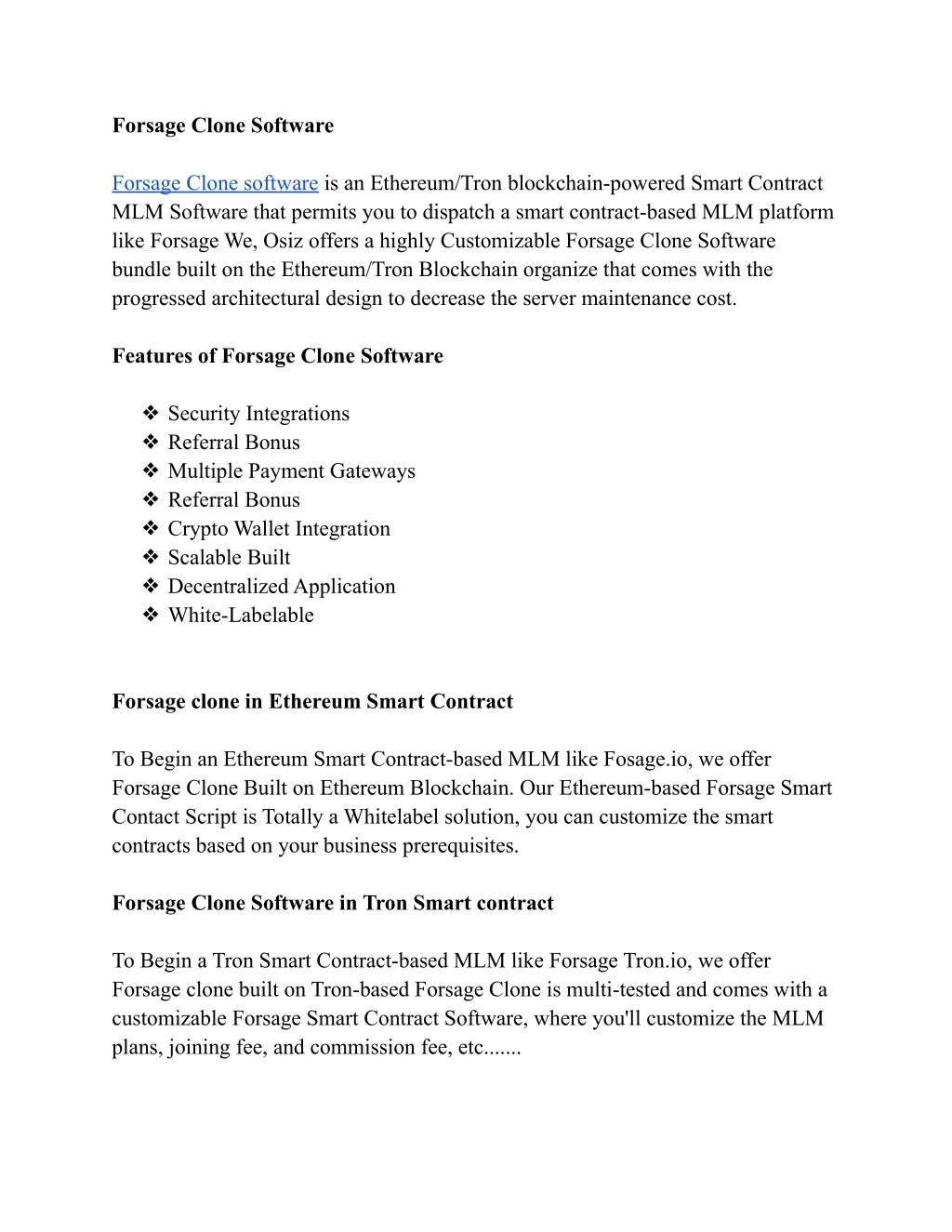 Forsage Clone Software

Forsage Clone software is an Ethereum/Tron blockchain-powered Smart Contract MLM Software that permits you to dispatch a smart contract-based MLM platform like Forsage We, Osiz offers a highly Customizable Forsage Clone Software bundle built on the Ethereum/Tron Blockchain organize that comes with the progressed architectural design to decrease the server maintenance cost.

Features of Forsage Clone Software

❖ Security Integrations
❖ Referral Bonus
❖ Multiple Payment Gateways
❖ Referral Bonus
❖ Crypto Wallet Integration
❖ Scalable Built
❖ Decentralized Application
❖ White-Labelable

Forsage clone in Ethereum Smart Contract

To Begin an Ethereum Smart Contract-based MLM like Fosage.io, we offer Forsage Clone Built on Ethereum Blockchain. Our Ethereum-based Forsage Smart Contact Script is Totally a Whitelabel solution, you can customize the smart contracts based on your business prerequisites.

Forsage Clone Software in Tron Smart contract

To Begin a Tron Smart Contract-based MLM like Forsage Tron.io, we offer Forsage clone built on Tron-based Forsage Clone is multi-tested and comes with a customizable Forsage Smart Contract Software, where you'll customize the MLM plans, joining fee, and commission fee, etc.......